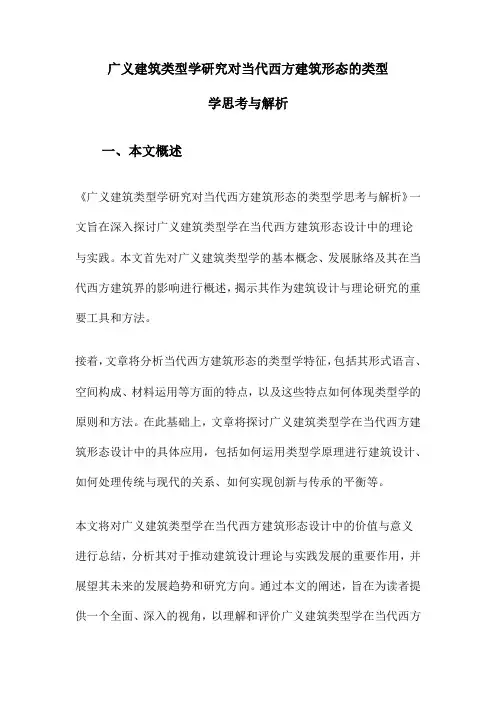 广义建筑类型学研究对当代西方建筑形态的类型学思考与解析

一、本文概述

《广义建筑类型学研究对当代西方建筑形态的类型学思考与解析》一文旨在深入探讨广义建筑类型学在当代西方建筑形态设计中的理论与实践。本文首先对广义建筑类型学的基本概念、发展脉络及其在当代西方建筑界的影响进行概述，揭示其作为建筑设计与理论研究的重要工具和方法。

接着，文章将分析当代西方建筑形态的类型学特征，包括其形式语言、空间构成、材料运用等方面的特点，以及这些特点如何体现类型学的原则和方法。在此基础上，文章将探讨广义建筑类型学在当代西方建筑形态设计中的具体应用，包括如何运用类型学原理进行建筑设计、如何处理传统与现代的关系、如何实现创新与传承的平衡等。

本文将对广义建筑类型学在当代西方建筑形态设计中的价值与意义进行总结，分析其对于推动建筑设计理论与实践发展的重要作用，并展望其未来的发展趋势和研究方向。通过本文的阐述，旨在为读者提供一个全面、深入的视角，以理解和评价广义建筑类型学在当代西方